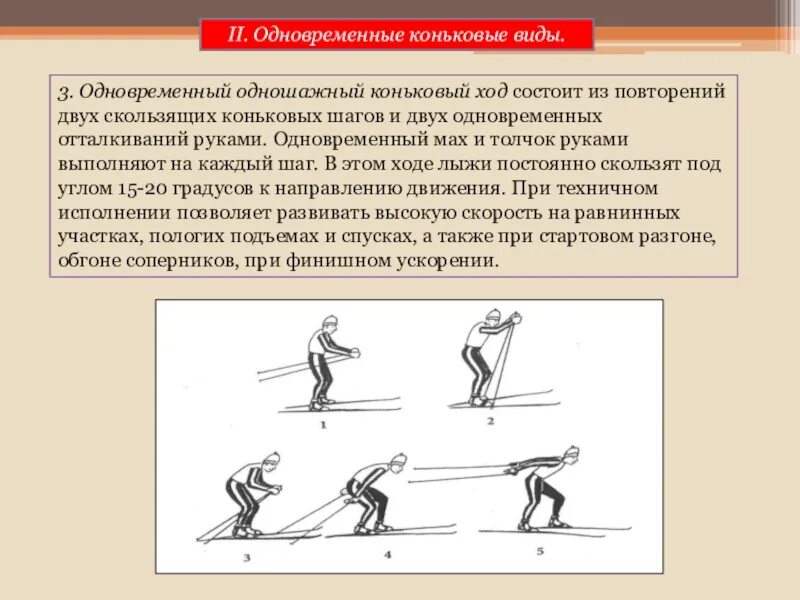 II. Одновременные коньковые виды.

3. Одновременный одношажный коньковый ход состоит из повторений двух скользящих коньковых шагов и двух одновременных отталкиваний руками. Одновременный мах и толчок руками выполняют на каждый шаг. В этом ходе лыжи постоянно скользят под углом 15-20 градусов к направлению движения. При техничном исполнении позволяет развивать высокую скорость на равнинных участках, пологих подъемах и спусках, а также при стартовом разгоне, обгоне соперников, при финишном ускорении.

1
2
3
4
5